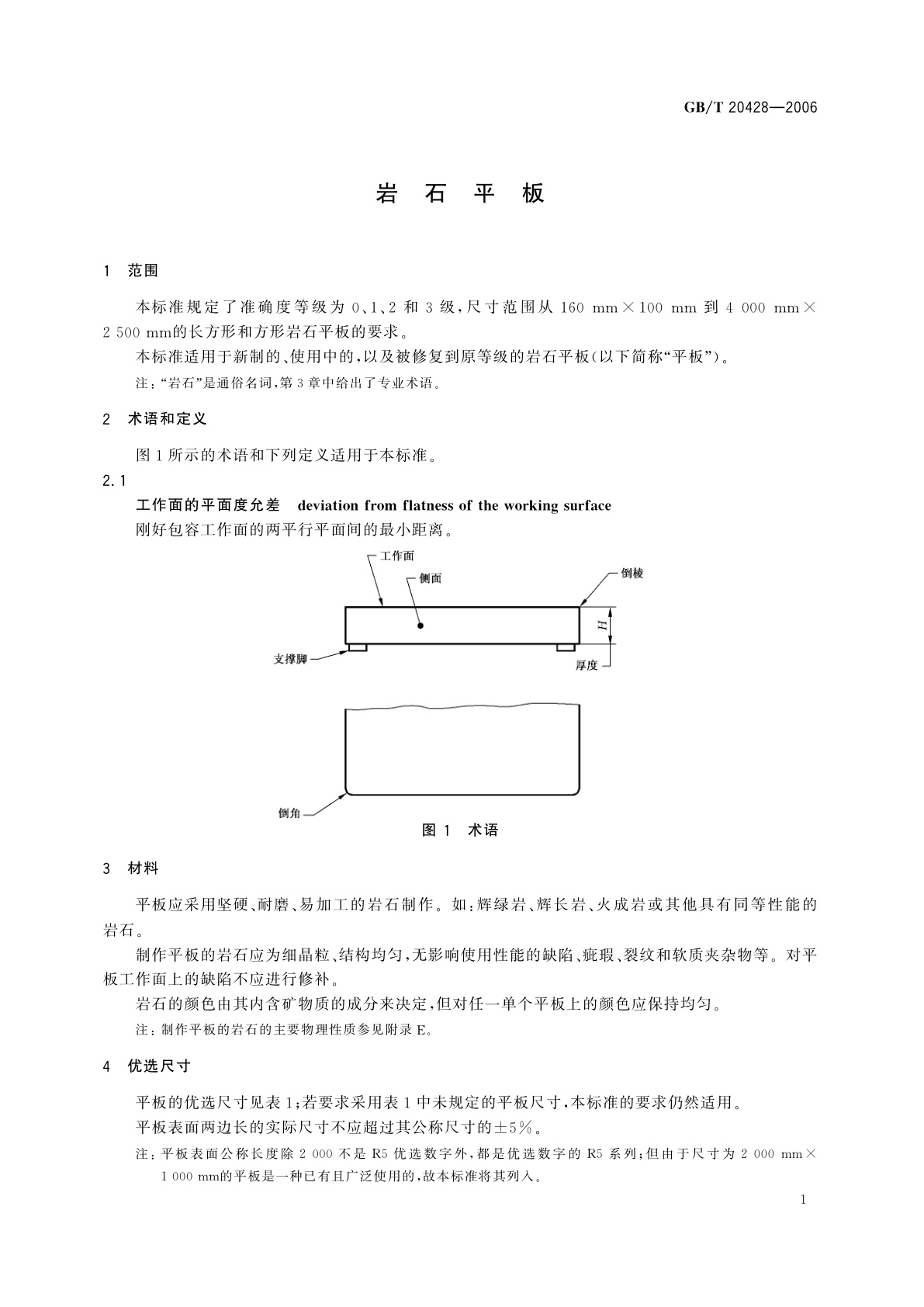 GB/T 20428—2006

岩 石 平 板

1 范围

本标准规定了准确度等级为 0、1、2 和 3 级，尺寸范围从 160 mm×100 mm 到 4 000 mm×2 500 mm的长方形和方形岩石平板的要求。

本标准适用于新制的、使用中的，以及被修复到原等级的岩石平板（以下简称“平板”）。

注：“岩石”是通俗名词，第 3 章中给出了专业术语。

2 术语和定义

图 1 所示的术语和下列定义适用于本标准。

2.1

工作面的平面度允差 deviation from flatness of the working surface

刚好包容工作面的两平行平面间的最小距离。

工作面

侧面

倒棱

$H$

支撑脚

厚度

倒角

图 1 术语

3 材料

平板应采用坚硬、耐磨、易加工的岩石制作。如：辉绿岩、辉长岩、火成岩或其他具有同等性能的岩石。

制作平板的岩石应为细晶粒、结构均匀，无影响使用性能的缺陷、疵瑕、裂纹和软质夹杂物等。对平板工作面上的缺陷不应进行修补。

岩石的颜色由其内含矿物质的成分来决定，但对任一单个平板上的颜色应保持均匀。

注：制作平板的岩石的主要物理性质参见附录 E。

4 优选尺寸

平板的优选尺寸见表 1；若要求采用表 1 中未规定的平板尺寸，本标准的要求仍然适用。

平板表面两边长的实际尺寸不应超过其公称尺寸的±5%。

注：平板表面公称长度除 2 000 不是 R5 优选数字外，都是优选数字的 R5 系列；但由于尺寸为 2 000 mm×1 000 mm的平板是一种已有且广泛使用的，故本标准将其列入。

1